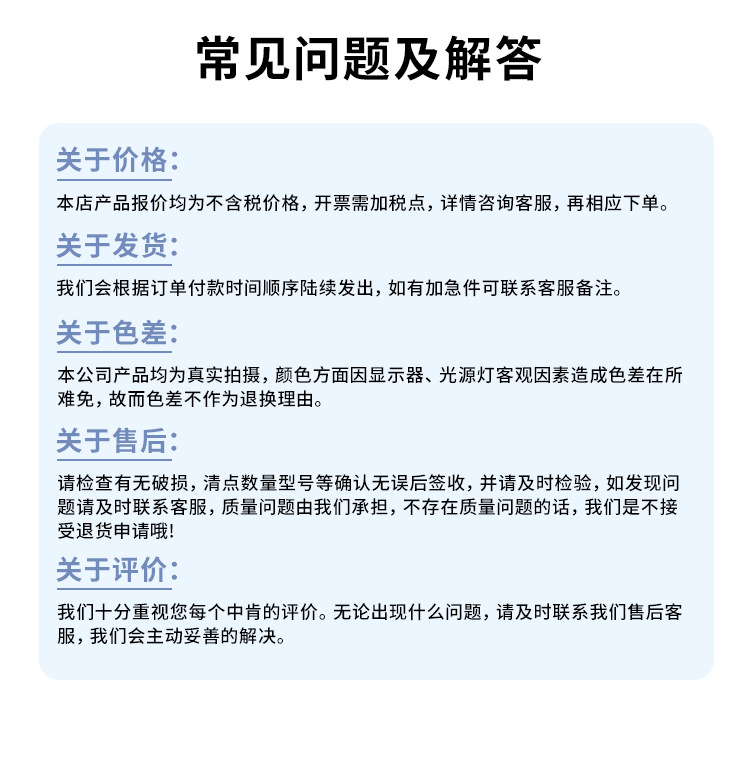 常见问题及解答

关于价格：

本店产品报价均为不含税价格，开票需加税点，详情咨询客服，再相应下单。

关于发货：

我们会根据订单付款时间顺序陆续发出，如有加急件可联系客服备注。

关于色差：

本公司产品均为真实拍摄，颜色方面因显示器、光源灯客观因素造成色差在所难免，故而色差不作为退换理由。

关于售后：

请检查有无破损，清点数量型号等确认无误后签收，并请及时检验，如发现问题请及时联系客服，质量问题由我们承担，不存在质量问题的话，我们是不接受退货申请哦!

关于评价：

我们十分重视您每个中肯的评价。无论出现什么问题，请及时联系我们售后客服，我们会主动妥善的解决。